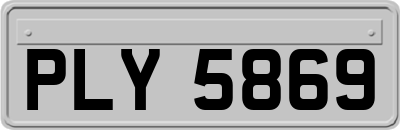 PLY 5869